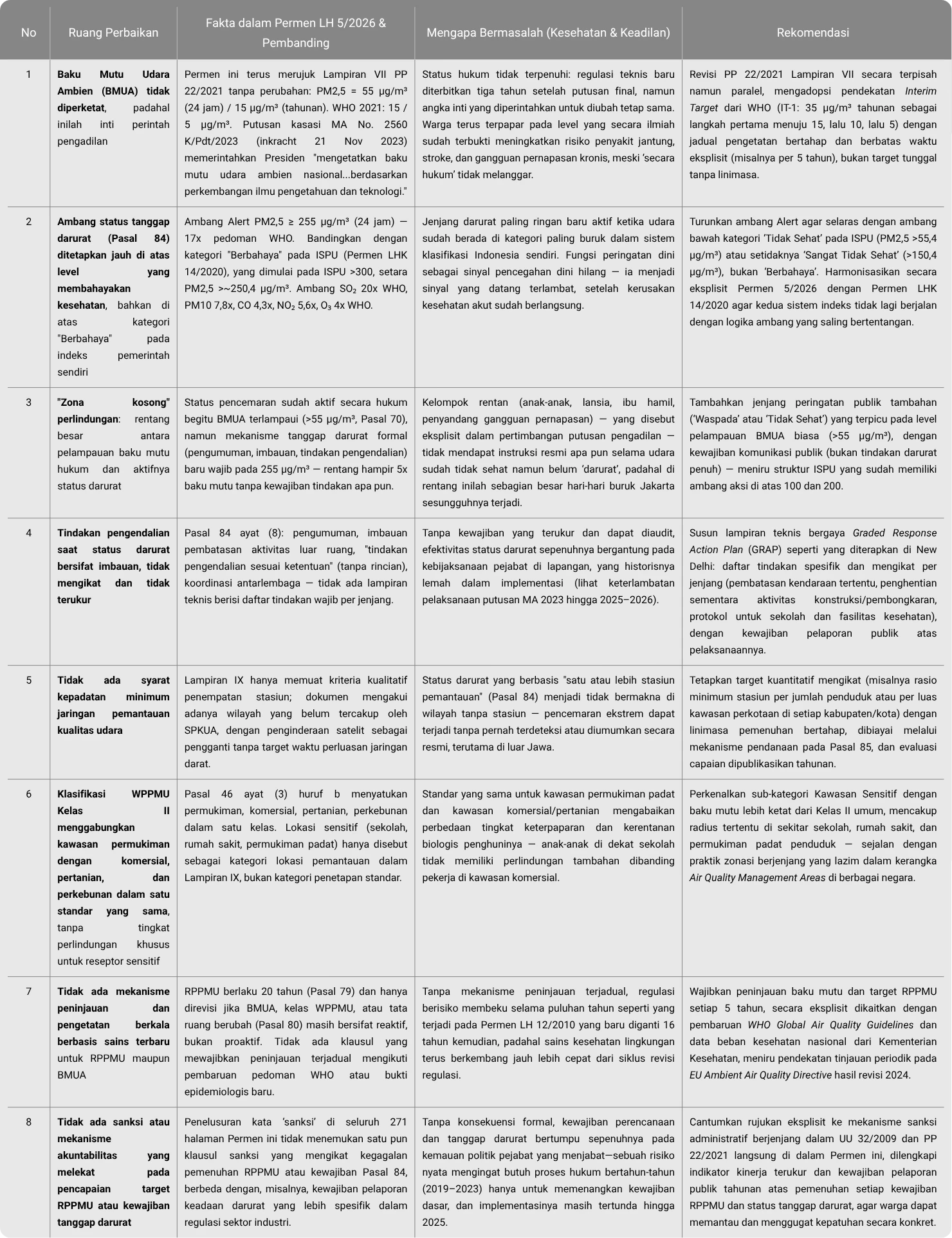 | No | Ruang Perbaikan | Fakta dalam Permen LH 5/2026 & Pembanding | Mengapa Bermasalah (Kesehatan & Keadilan) | Rekomendasi |
|---|---|---|---|---|
| 1 | Baku Mutu Udara Ambien (BMUA) tidak diperketat, padahal inilah inti perintah pengadilan | Permen ini terus merujuk Lampiran VII PP 22/2021 tanpa perubahan: PM2,5 = 55 µg/m³ (24 jam) / 15 µg/m³ (tahunan). WHO 2021: 15 / 5 µg/m³. Putusan kasasi MA No. 2560 K/Pdt/2023 (inkracht 21 Nov 2023) memerintahkan Presiden "mengetatkan baku mutu udara ambien nasional...berdasarkan perkembangan ilmu pengetahuan dan teknologi." | Status hukum tidak terpenuhi: regulasi teknis baru diterbitkan tiga tahun setelah putusan final, namun angka inti yang diperintahkan untuk diubah tetap sama. Warga terus terpapar pada level yang secara ilmiah sudah terbukti meningkatkan risiko penyakit jantung, stroke, dan gangguan pernapasan kronis, meski 'secara hukum' tidak melanggar. | Revisi PP 22/2021 Lampiran VII secara terpisah namun paralel, mengadopsi pendekatan Interim Target dari WHO (IT-1: 35 µg/m³ tahunan sebagai langkah pertama menuju 15, lalu 10, lalu 5) dengan jadual pengetatan bertahap dan berbatas waktu eksplisit (misalnya per 5 tahun), bukan target tunggal tanpa linimasa. |
| 2 | Ambang status tanggap darurat (Pasal 84) ditetapkan jauh di atas level yang membahayakan kesehatan, bahkan di atas kategori "Berbahaya" pada indeks pemerintah sendiri | Ambang Alert PM2,5 ≥ 255 µg/m³ (24 jam) — 17x pedoman WHO. Bandingkan dengan kategori "Berbahaya" pada ISPU (Permen LHK 14/2020), yang dimulai pada ISPU >300, setara PM2,5 >~250,4 µg/m³. Ambang $SO_2$ 20x WHO, PM10 7,8x, CO 4,3x, $NO_2$ 5,6x, $O_3$ 4x WHO. | Jenjang darurat paling ringan baru aktif ketika udara sudah berada di kategori paling buruk dalam sistem klasifikasi Indonesia sendiri. Fungsi peringatan dini sebagai sinyal pencegahan dini hilang — ia menjadi sinyal yang datang terlambat, setelah kerusakan kesehatan akut sudah berlangsung. | Turunkan ambang Alert agar selaras dengan ambang bawah kategori 'Tidak Sehat' pada ISPU (PM2,5 >55,4 µg/m³) atau setidaknya 'Sangat Tidak Sehat' (>150,4 µg/m³), bukan 'Berbahaya'. Harmonisasikan secara eksplisit Permen 5/2026 dengan Permen LHK 14/2020 agar kedua sistem indeks tidak lagi berjalan dengan logika ambang yang saling bertentangan. |
| 3 | "Zona kosong" perlindungan: rentang besar antara pelampauan baku mutu hukum dan aktifnya status darurat | Status pencemaran sudah aktif secara hukum begitu BMUA terlampaui (>55 µg/m³, Pasal 70), namun mekanisme tanggap darurat formal (pengumuman, imbauan, tindakan pengendalian) baru wajib pada 255 µg/m³ — rentang hampir 5x baku mutu tanpa kewajiban tindakan apa pun. | Kelompok rentan (anak-anak, lansia, ibu hamil, penyandang gangguan pernapasan) — yang disebut eksplisit dalam pertimbangan putusan pengadilan — tidak mendapat instruksi resmi apa pun selama udara sudah tidak sehat namun belum 'darurat', padahal di rentang inilah sebagian besar hari-hari buruk Jakarta sesungguhnya terjadi. | Tambahkan jenjang peringatan publik tambahan ('Waspada' atau 'Tidak Sehat') yang terpicu pada level pelampauan BMUA biasa (>55 µg/m³), dengan kewajiban komunikasi publik (bukan tindakan darurat penuh) — meniru struktur ISPU yang sudah memiliki ambang aksi di atas 100 dan 200. |
| 4 | Tindakan pengendalian saat status darurat bersifat imbauan, tidak mengikat dan tidak terukur | Pasal 84 ayat (8): pengumuman, imbauan pembatasan aktivitas luar ruang, "tindakan pengendalian sesuai ketentuan" (tanpa rincian), koordinasi antarlembaga — tidak ada lampiran teknis berisi daftar tindakan wajib per jenjang. | Tanpa kewajiban yang terukur dan dapat diaudit, efektivitas status darurat sepenuhnya bergantung pada kebijaksanaan pejabat di lapangan, yang historisnya lemah dalam implementasi (lihat keterlambatan pelaksanaan putusan MA 2023 hingga 2025–2026). | Susun lampiran teknis bergaya Graded Response Action Plan (GRAP) seperti yang diterapkan di New Delhi: daftar tindakan spesifik dan mengikat per jenjang (pembatasan kendaraan tertentu, penghentian sementara aktivitas konstruksi/pembongkaran, protokol untuk sekolah dan fasilitas kesehatan), dengan kewajiban pelaporan publik atas pelaksanaannya. |
| 5 | Tidak ada syarat kepadatan minimum jaringan pemantauan kualitas udara | Lampiran IX hanya memuat kriteria kualitatif penempatan stasiun; dokumen mengakui adanya wilayah yang belum tercakup oleh SPKUA, dengan penginderaan satelit sebagai pengganti tanpa target waktu perluasan jaringan darat. | Status darurat yang berbasis "satu atau lebih stasiun pemantauan" (Pasal 84) menjadi tidak bermakna di wilayah tanpa stasiun — pencemaran ekstrem dapat terjadi tanpa pernah terdeteksi atau diumumkan secara resmi, terutama di luar Jawa. | Tetapkan target kuantitatif mengikat (misalnya rasio minimum stasiun per jumlah penduduk atau per luas kawasan perkotaan di setiap kabupaten/kota) dengan linimasa pemenuhan bertahap, dibiayai melalui mekanisme pendanaan pada Pasal 85, dan evaluasi capaian dipublikasikan tahunan. |
| 6 | Klasifikasi WPPMU Kelas II menggabungkan kawasan permukiman dengan komersial, pertanian, dan perkebunan dalam satu standar yang sama, tanpa tingkat perlindungan khusus untuk reseptor sensitif | Pasal 46 ayat (3) huruf b menyatukan permukiman, komersial, pertanian, perkebunan dalam satu kelas. Lokasi sensitif (sekolah, rumah sakit, permukiman padat) hanya disebut sebagai kategori lokasi pemantauan dalam Lampiran IX, bukan kategori penetapan standar. | Standar yang sama untuk kawasan permukiman padat dan kawasan komersial/pertanian mengabaikan perbedaan tingkat keterpaparan dan kerentanan biologis penghuninya — anak-anak di dekat sekolah tidak memiliki perlindungan tambahan dibanding pekerja di kawasan komersial. | Perkenalkan sub-kategori Kawasan Sensitif dengan baku mutu lebih ketat dari Kelas II umum, mencakup radius tertentu di sekitar sekolah, rumah sakit, dan permukiman padat penduduk — sejalan dengan praktik zonasi berjenjang yang lazim dalam kerangka Air Quality Management Areas di berbagai negara. |
| 7 | Tidak ada mekanisme peninjauan dan pengetatan berkala berbasis sains terbaru untuk RPPMU maupun BMUA | RPPMU berlaku 20 tahun (Pasal 79) dan hanya direvisi jika BMUA, kelas WPPMU, atau tata ruang berubah (Pasal 80) masih bersifat reaktif, bukan proaktif. Tidak ada klausul yang mewajibkan peninjauan terjadual mengikuti pembaruan pedoman WHO atau bukti epidemiologis baru. | Tanpa mekanisme peninjauan terjadual, regulasi berisiko membeku selama puluhan tahun seperti yang terjadi pada Permen LH 12/2010 yang baru diganti 16 tahun kemudian, padahal sains kesehatan lingkungan terus berkembang jauh lebih cepat dari siklus revisi regulasi. | Wajibkan peninjauan baku mutu dan target RPPMU setiap 5 tahun, secara eksplisit dikaitkan dengan pembaruan WHO Global Air Quality Guidelines dan data beban kesehatan nasional dari Kementerian Kesehatan, meniru pendekatan tinjauan periodik pada EU Ambient Air Quality Directive hasil revisi 2024. |
| 8 | Tidak ada sanksi atau mekanisme akuntabilitas yang melekat pada pencapaian target RPPMU atau kewajiban tanggap darurat | Penelusuran kata 'sanksi' di seluruh 271 halaman Permen ini tidak menemukan satu pun klausul sanksi yang mengikat kegagalan pemenuhan RPPMU atau kewajiban Pasal 84, berbeda dengan, misalnya, kewajiban pelaporan keadaan darurat yang lebih spesifik dalam regulasi sektor industri. | Tanpa konsekuensi formal, kewajiban perencanaan dan tanggap darurat bertumpu sepenuhnya pada kemauan politik pejabat yang menjabat—sebuah risiko nyata mengingat butuh proses hukum bertahun-tahun (2019–2023) hanya untuk memenangkan kewajiban dasar, dan implementasinya masih tertunda hingga 2025. | Cantumkan rujukan eksplisit ke mekanisme sanksi administratif berjenjang dalam UU 32/2009 dan PP 22/2021 langsung di dalam Permen ini, dilengkapi indikator kinerja terukur dan kewajiban pelaporan publik tahunan atas pemenuhan setiap kewajiban RPPMU dan status tanggap darurat, agar warga dapat memantau dan menggugat kepatuhan secara konkret. |